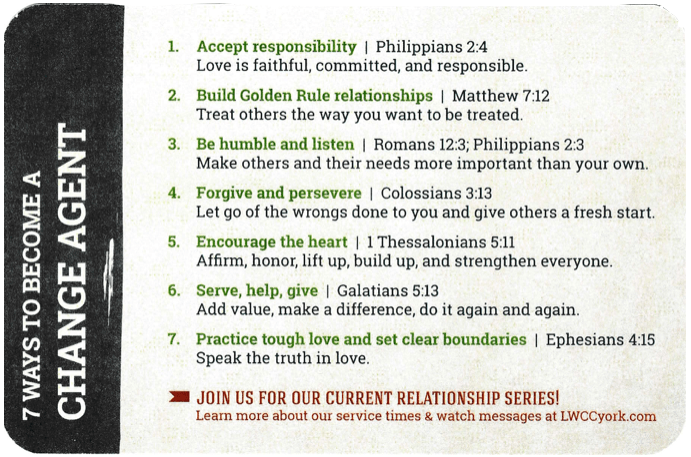 7 WAYS TO BECOME A
CHANGE AGENT

1. Accept responsibility | Philippians 2:4
Love is faithful, committed, and responsible.

2. Build Golden Rule relationships | Matthew 7:12
Treat others the way you want to be treated.

3. Be humble and listen | Romans 12:3; Philippians 2:3
Make others and their needs more important than your own.

4. Forgive and persevere | Colossians 3:13
Let go of the wrongs done to you and give others a fresh start.

5. Encourage the heart | 1 Thessalonians 5:11
Affirm, honor, lift up, build up, and strengthen everyone.

6. Serve, help, give | Galatians 5:13
Add value, make a difference, do it again and again.

7. Practice tough love and set clear boundaries | Ephesians 4:15
Speak the truth in love.

JOIN US FOR OUR CURRENT RELATIONSHIP SERIES!
Learn more about our service times & watch messages at LWCCyork.com